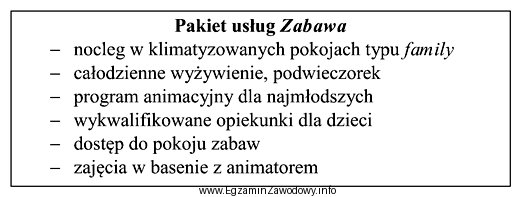 Pakiet usług Zabawa
– nocleg w klimatyzowanych pokojach typu family
– całodzienne wyżywienie, podwieczorek
– program animacyjny dla najmłodszych
– wykwalifikowane opiekunki dla dzieci
– dostęp do pokoju zabaw
– zajęcia w basenie z animatorem

www.EgzaminZawodowy.info